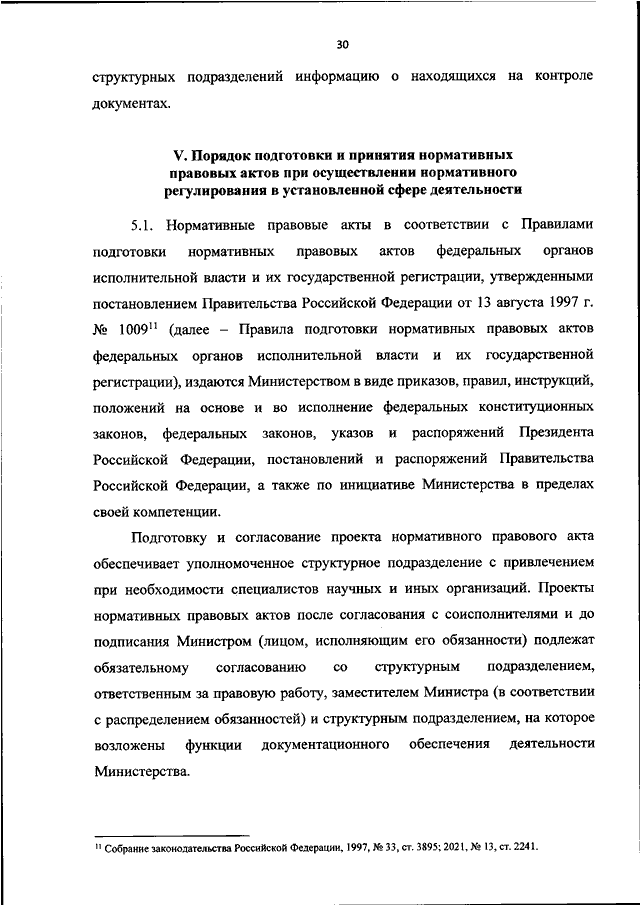 30

структурных подразделений информацию о находящихся на контроле документах.

V. Порядок подготовки и принятия нормативных правовых актов при осуществлении нормативного регулирования в установленной сфере деятельности

5.1. Нормативные правовые акты в соответствии с Правилами подготовки нормативных правовых актов федеральных органов исполнительной власти и их государственной регистрации, утвержденными постановлением Правительства Российской Федерации от 13 августа 1997 г. № 1009$^{11}$ (далее – Правила подготовки нормативных правовых актов федеральных органов исполнительной власти и их государственной регистрации), издаются Министерством в виде приказов, правил, инструкций, положений на основе и во исполнение федеральных конституционных законов, федеральных законов, указов и распоряжений Президента Российской Федерации, постановлений и распоряжений Правительства Российской Федерации, а также по инициативе Министерства в пределах своей компетенции.

Подготовку и согласование проекта нормативного правового акта обеспечивает уполномоченное структурное подразделение с привлечением при необходимости специалистов научных и иных организаций. Проекты нормативных правовых актов после согласования с соисполнителями и до подписания Министром (лицом, исполняющим его обязанности) подлежат обязательному согласованию со структурным подразделением, ответственным за правовую работу, заместителем Министра (в соответствии с распределением обязанностей) и структурным подразделением, на которое возложены функции документационного обеспечения деятельности Министерства.

$^{11}$ Собрание законодательства Российской Федерации, 1997, № 33, ст. 3895; 2021, № 13, ст. 2241.